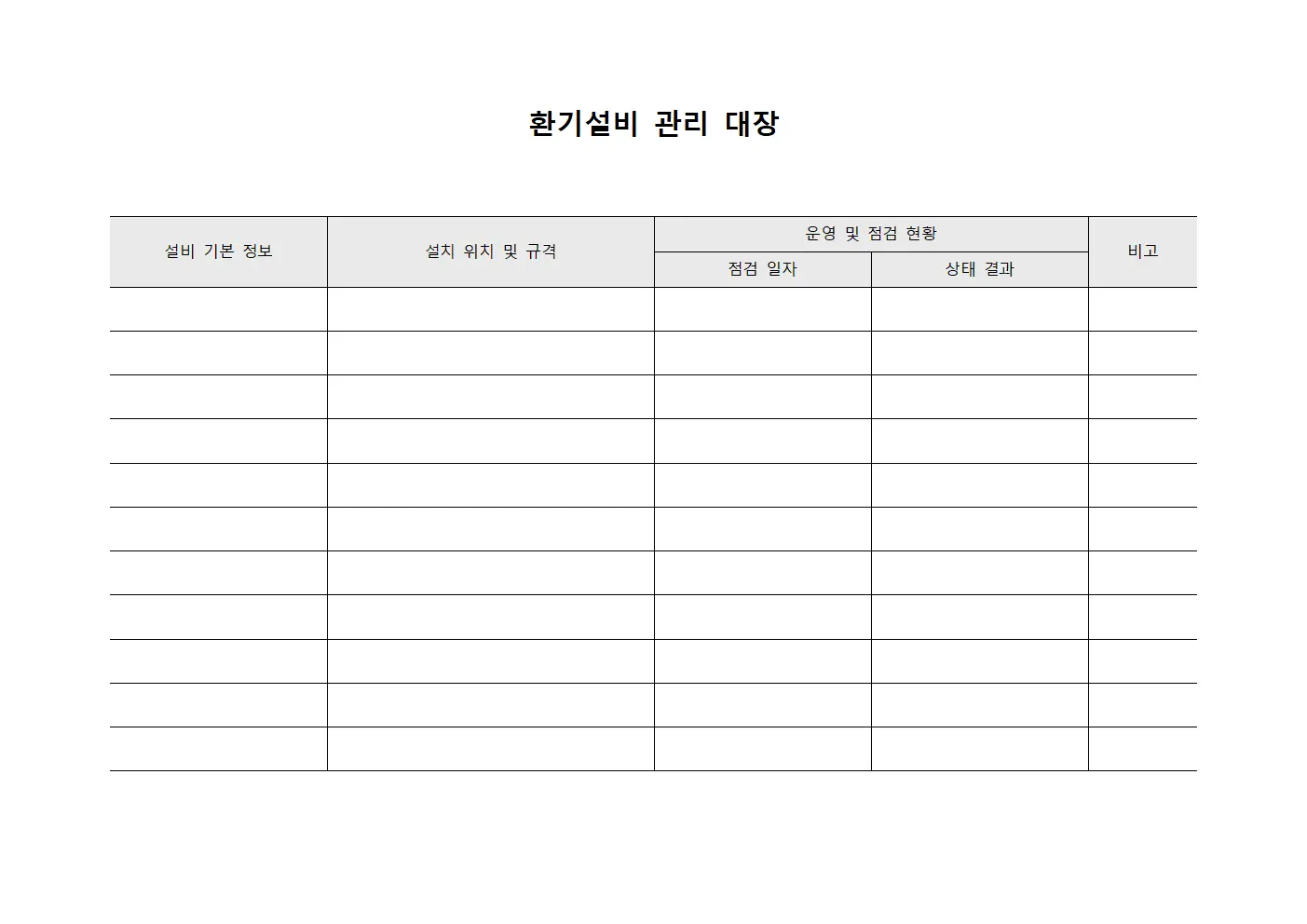 환기설비 관리 대장

| 설비 기본 정보 | 설치 위치 및 규격 | 운영 및 점검 현황 | | 비고 |
|---|---|---|---|---|
| | | 점검 일자 | 상태 결과 | |
| | | | | |
| | | | | |
| | | | | |
| | | | | |
| | | | | |
| | | | | |
| | | | | |
| | | | | |
| | | | | |
| | | | | |
| | | | | |